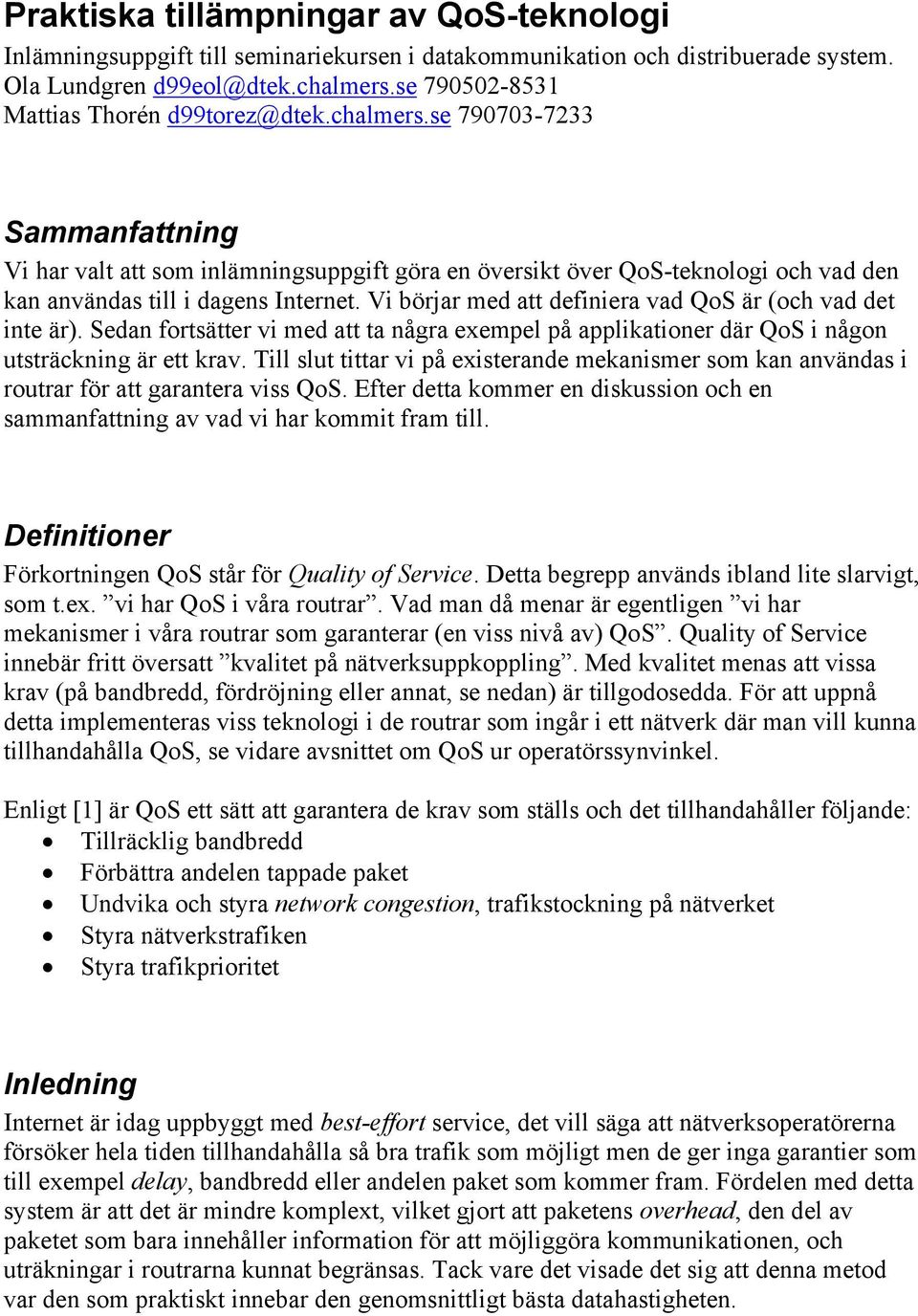 Praktiska tillämpningar av QoS-teknologi

Inlämningsuppgift till seminariekursen i datakommunikation och distribuerade system.
Ola Lundgren d99eol@dtek.chalmers.se 790502-8531
Mattias Thorén d99torez@dtek.chalmers.se 790703-7233

Sammanfattning

Vi har valt att som inlämningsuppgift göra en översikt över QoS-teknologi och vad den kan användas till i dagens Internet. Vi börjar med att definiera vad QoS är (och vad det inte är). Sedan fortsätter vi med att ta några exempel på applikationer där QoS i någon utsträckning är ett krav. Till slut tittar vi på existerande mekanismer som kan användas i routrar för att garantera viss QoS. Efter detta kommer en diskussion och en sammanfattning av vad vi har kommit fram till.

Definitioner

Förkortningen QoS står för Quality of Service. Detta begrepp används ibland lite slarvigt, som t.ex. ”vi har QoS i våra routrar”. Vad man då menar är egentligen ”vi har mekanismer i våra routrar som garanterar (en viss nivå av) QoS”. Quality of Service innebär fritt översatt ”kvalitet på nätverksuppkoppling”. Med kvalitet menas att vissa krav (på bandbredd, fördröjning eller annat, se nedan) är tillgodosedda. För att uppnå detta implementeras viss teknologi i de routrar som ingår i ett nätverk där man vill kunna tillhandahålla QoS, se vidare avsnittet om QoS ur operatörssynvinkel.

Enligt [1] är QoS ett sätt att garantera de krav som ställs och det tillhandahåller följande:
• Tillräcklig bandbredd
• Förbättra andelen tappade paket
• Undvika och styra network congestion, trafikstockning på nätverket
• Styra nätverkstrafiken
• Styra trafikprioritet

Inledning

Internet är idag uppbyggt med best-effort service, det vill säga att nätverksoperatörerna försöker hela tiden tillhandahålla så bra trafik som möjligt men de ger inga garantier som till exempel delay, bandbredd eller andelen paket som kommer fram. Fördelen med detta system är att det är mindre komplext, vilket gjort att paketens overhead, den del av paketet som bara innehåller information för att möjliggöra kommunikationen, och uträkningar i routrarna kunnat begränsas. Tack vare det visade det sig att denna metod var den som praktiskt innebar den genomsnittligt bästa datahastigheten.